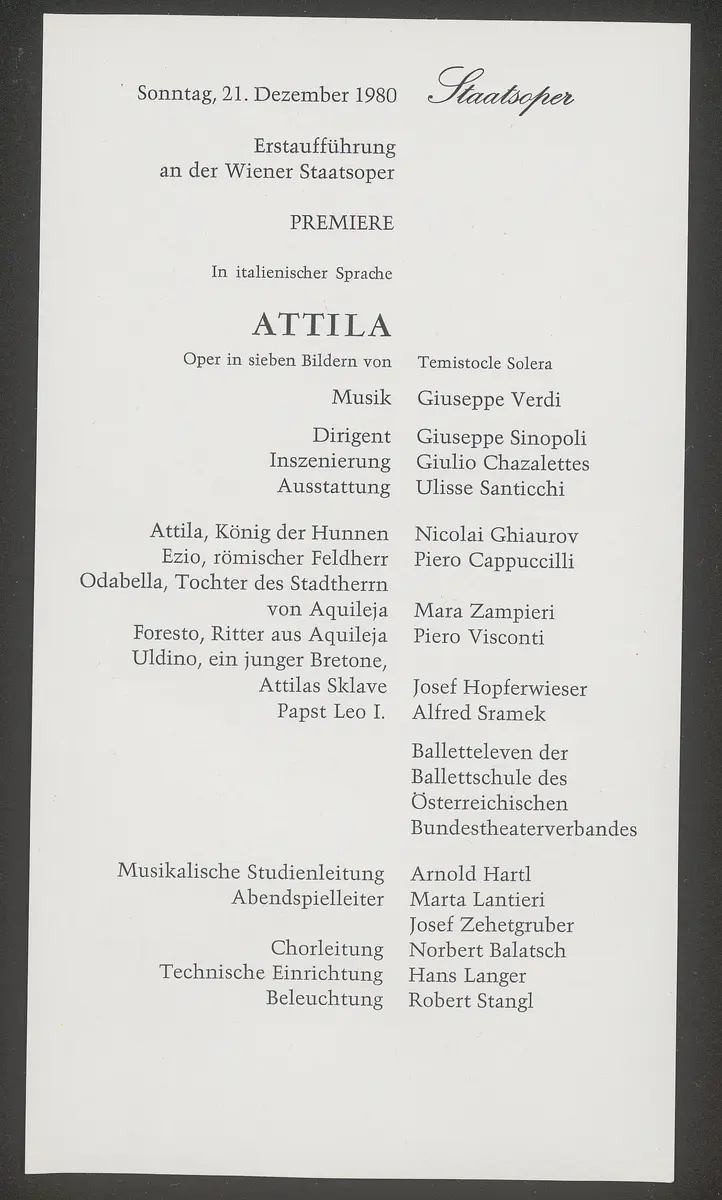 Sonntag, 21. Dezember 1980 Staatsoper

Erstaufführung
an der Wiener Staatsoper

PREMIERE

In italienischer Sprache

ATTILA

Oper in sieben Bildern von Temistocle Solera

Musik Giuseppe Verdi

Dirigent Giuseppe Sinopoli
Inszenierung Giulio Chazalettes
Ausstattung Ulisse Santicchi

Attila, König der Hunnen Nicolai Ghiaurov
Ezio, römischer Feldherr Piero Cappuccilli
Odabella, Tochter des Stadtherrn von Aquileja Mara Zampieri
Foresto, Ritter aus Aquileja Piero Visconti
Uldino, ein junger Bretone, Attilas Sklave Josef Hopferwieser
Papst Leo I. Alfred Sramek

Balletteleven der Ballettschule des Österreichischen Bundestheaterverbandes

Musikalische Studienleitung Arnold Hartl
Abendspielleiter Marta Lantieri
Josef Zehetgruber
Chorleitung Norbert Balatsch
Technische Einrichtung Hans Langer
Beleuchtung Robert Stangl